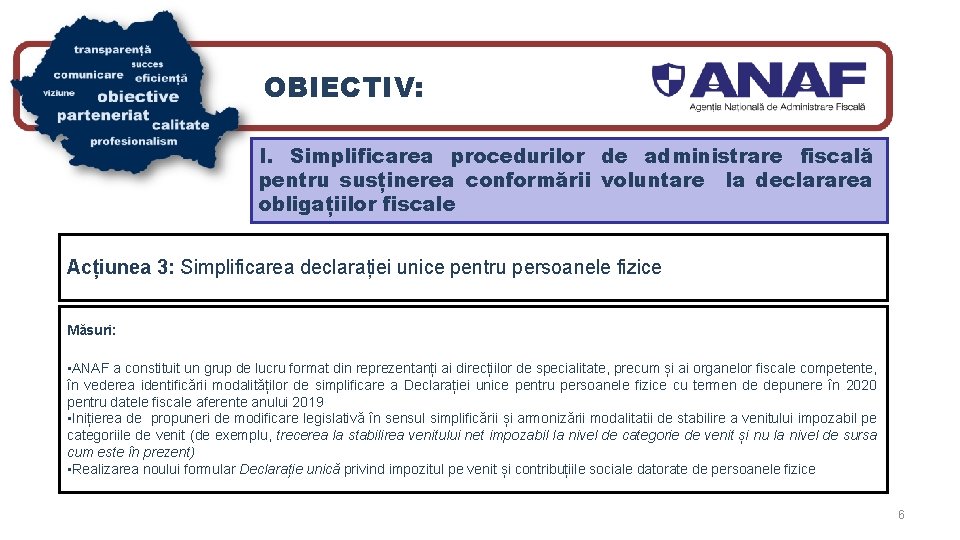 transparență
succes
comunicare eficiență
viziune obiective
parteneriat calitate
profesionalism

OBIECTIV:

ANAF
Agenția Națională de Administrare Fiscală

I. Simplificarea procedurilor de administrare fiscală pentru susținerea conformării voluntare la declararea obligațiilor fiscale

Acțiunea 3: Simplificarea declarației unice pentru persoanele fizice

Măsuri:

•ANAF a constituit un grup de lucru format din reprezentanți ai direcțiilor de specialitate, precum și ai organelor fiscale competente, în vederea identificării modalităților de simplificare a Declarației unice pentru persoanele fizice cu termen de depunere în 2020 pentru datele fiscale aferente anului 2019
•Inițierea de propuneri de modificare legislativă în sensul simplificării și armonizării modalitatii de stabilire a venitului impozabil pe categoriile de venit (de exemplu, trecerea la stabilirea venitului net impozabil la nivel de categorie de venit și nu la nivel de sursa cum este în prezent)
•Realizarea noului formular Declarație unică privind impozitul pe venit și contribuțiile sociale datorate de persoanele fizice

6